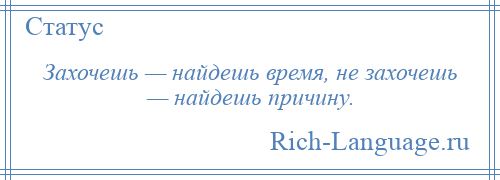 Статус

Захочешь — найдешь время, не захочешь — найдешь причину.

Rich-Language.ru